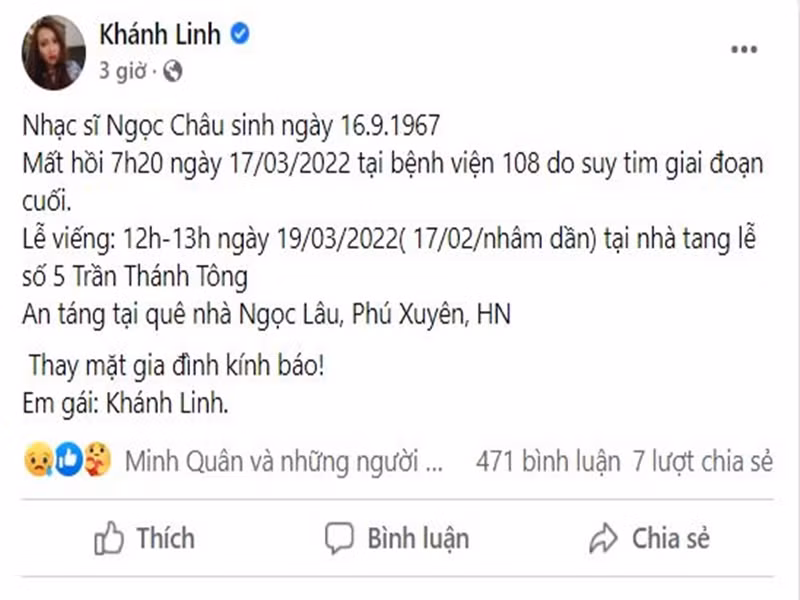 Khánh Linh
3 giờ ·

...

Nhạc sĩ Ngọc Châu sinh ngày 16.9.1967
Mất hồi 7h20 ngày 17/03/2022 tại bệnh viện 108 do suy tim giai đoạn cuối.
Lễ viếng: 12h-13h ngày 19/03/2022( 17/02/nhâm dần) tại nhà tang lễ số 5 Trần Thánh Tông
An táng tại quê nhà Ngọc Lâu, Phú Xuyên, HN

Thay mặt gia đình kính báo!
Em gái: Khánh Linh.

Minh Quân và những người ...
471 bình luận 7 lượt chia sẻ

Thích
Bình luận
Chia sẻ